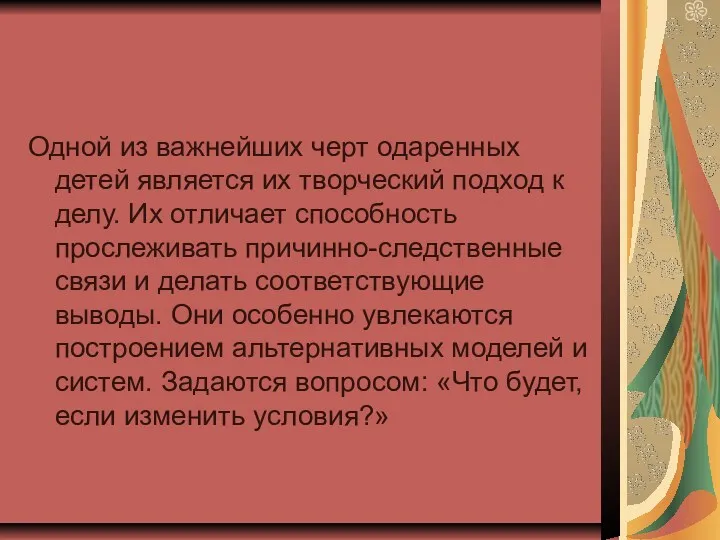 Одной из важнейших черт одаренных детей является их творческий подход к делу. Их отличает способность прослеживать причинно-следственные связи и делать соответствующие выводы. Они особенно увлекаются построением альтернативных моделей и систем. Задаются вопросом: «Что будет, если изменить условия?»